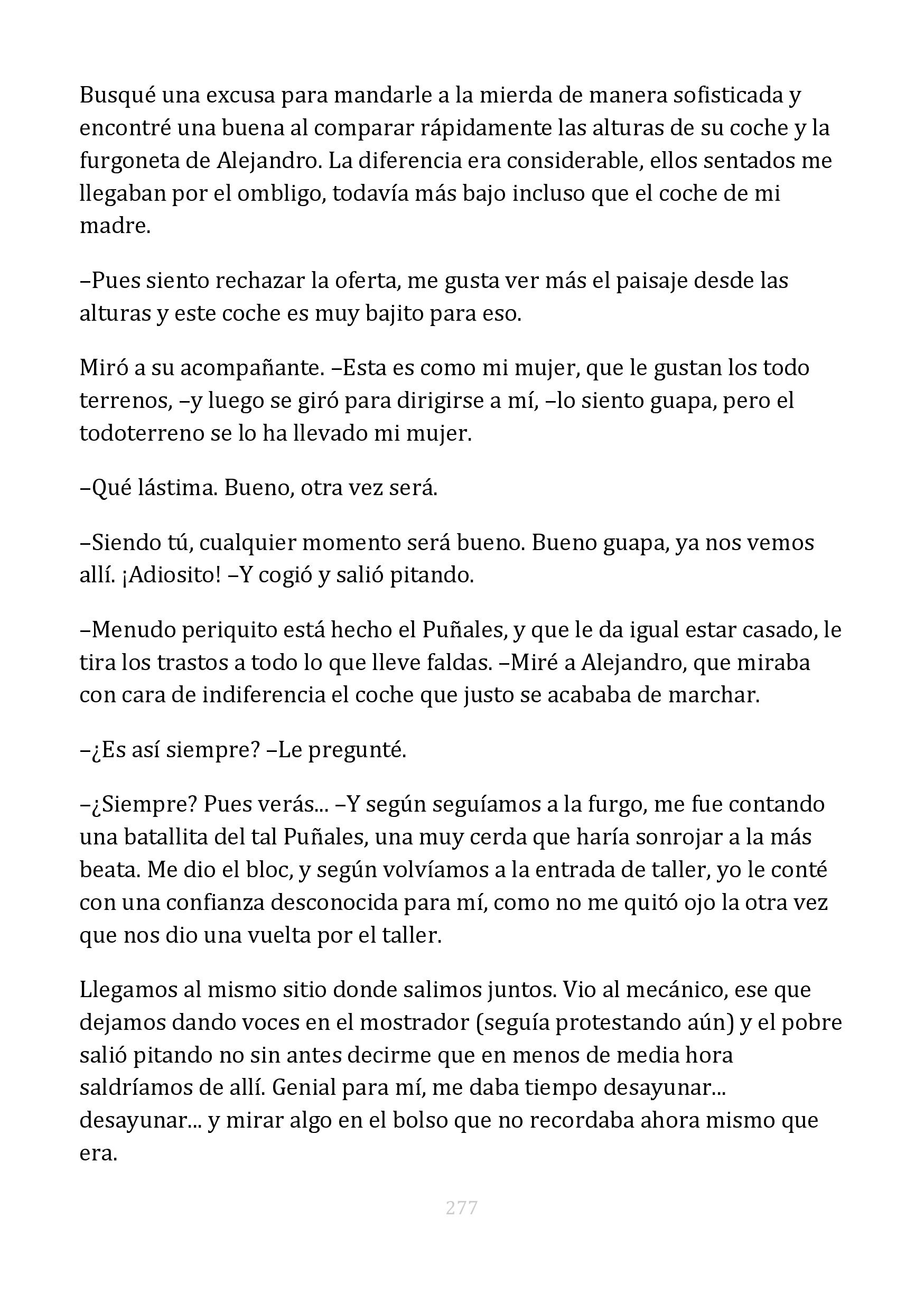 Busqué una excusa para mandarle a la mierda de manera sofisticada y encontré una buena al comparar rápidamente las alturas de su coche y la furgoneta de Alejandro. La diferencia era considerable, ellos sentados me llegaban por el ombligo, todavía más bajo incluso que el coche de mi madre.

–Pues siento rechazar la oferta, me gusta ver más el paisaje desde las alturas y este coche es muy bajito para eso.

Miró a su acompañante. –Esta es como mi mujer, que le gustan los todo terrenos, –y luego se giró para dirigirse a mí, –lo siento guapa, pero el todoterreno se lo ha llevado mi mujer.

–Qué lástima. Bueno, otra vez será.

–Siendo tú, cualquier momento será bueno. Bueno guapa, ya nos vemos allí. ¡Adiosito! –Y cogió y salió pitando.

–Menudo periquito está hecho el Puñales, y que le da igual estar casado, le tira los trastos a todo lo que lleve faldas. –Miré a Alejandro, que miraba con cara de indiferencia el coche que justo se acababa de marchar.

–¿Es así siempre? –Le pregunté.

–¿Siempre? Pues verás... –Y según seguíamos a la furgo, me fue contando una batallita del tal Puñales, una muy cerda que haría sonrojar a la más beata. Me dio el bloc, y según volvíamos a la entrada de taller, yo le conté con una confianza desconocida para mí, como no me quitó ojo la otra vez que nos dio una vuelta por el taller.

Llegamos al mismo sitio donde salimos juntos. Vio al mecánico, ese que dejamos dando voces en el mostrador (seguía protestando aún) y el pobre salió pitando no sin antes decirme que en menos de media hora saldríamos de allí. Genial para mí, me daba tiempo desayunar... desayunar... y mirar algo en el bolso que no recordaba ahora mismo que era.

277